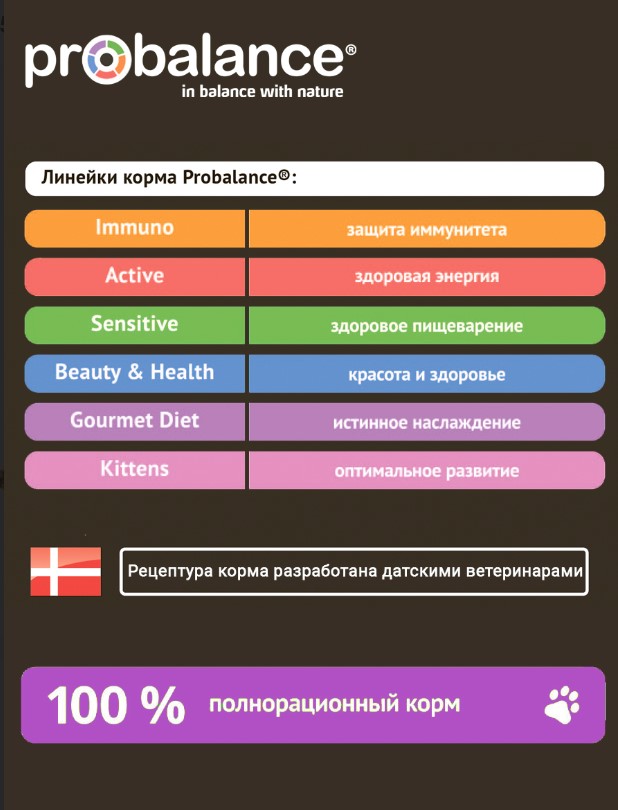 probalance®
in balance with nature

Линейки корма Probalance®:

| Immuno | защита иммунитета |
|---|---|
| Active | здоровая энергия |
| Sensitive | здоровое пищеварение |
| Beauty & Health | красота и здоровье |
| Gourmet Diet | истинное наслаждение |
| Kittens | оптимальное развитие |

Рецептура корма разработана датскими ветеринарами

100 % полнорационный корм